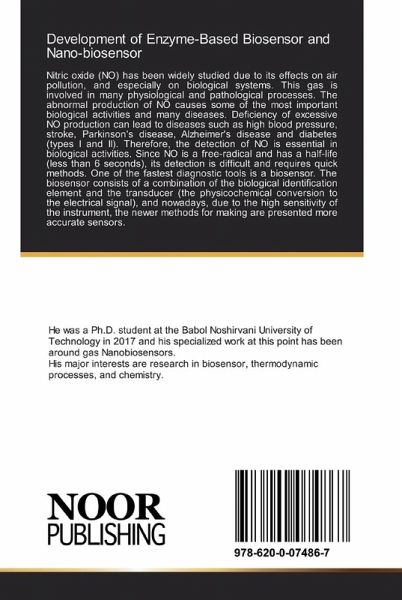 Development of Enzyme-Based Biosensor and Nano-biosensor

Nitric oxide (NO) has been widely studied due to its effects on air pollution, and especially on biological systems. This gas is involved in many physiological and pathological processes. The abnormal production of NO causes some of the most important biological activities and many diseases. Deficiency of excessive NO production can lead to diseases such as high blood pressure, stroke, Parkinson's disease, Alzheimer's disease and diabetes (types I and II). Therefore, the detection of NO is essential in biological activities. Since NO is a free-radical and has a half-life (less than 6 seconds), its detection is difficult and requires quick methods. One of the fastest diagnostic tools is a biosensor. The biosensor consists of a combination of the biological identification element and the transducer (the physicochemical conversion to the electrical signal), and nowadays, due to the high sensitivity of the instrument, the newer methods for making are presented more accurate sensors.

He was a Ph.D. student at the Babol Noshirvani University of Technology in 2017 and his specialized work at this point has been around gas Nanobiosensors.
His major interests are research in biosensor, thermodynamic processes, and chemistry.

NOOR
PUBLISHING

978-620-0-07486-7